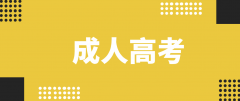 成人高考